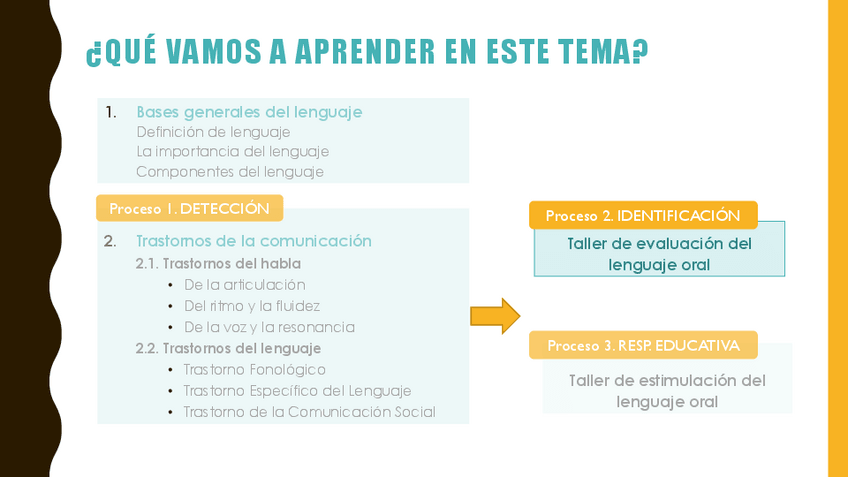 ¿QUÉ VAMOS A APRENDER EN ESTE TEMA?

1. Bases generales del lenguaje
Definición de lenguaje
La importancia del lenguaje
Componentes del lenguaje

Proceso 1. DETECCIÓN

2. Trastornos de la comunicación
2.1. Trastornos del habla
• De la articulación
• Del ritmo y la fluidez
• De la voz y la resonancia
2.2. Trastornos del lenguaje
• Trastorno Fonológico
• Trastorno Específico del Lenguaje
• Trastorno de la Comunicación Social

Proceso 2. IDENTIFICACIÓN

Taller de evaluación del lenguaje oral

Proceso 3. RESP. EDUCATIVA

Taller de estimulación del lenguaje oral